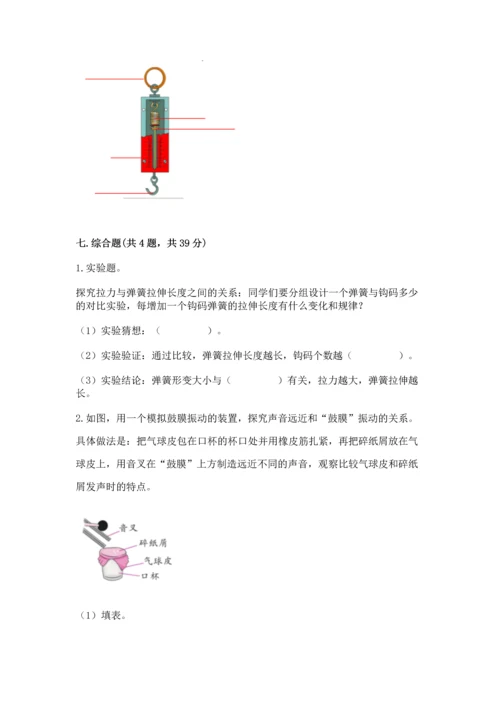 七. 综合题(共 4 题，共 39 分)

1. 实验题。

探究拉力与弹簧拉伸长度之间的关系：同学们要分组设计一个弹簧与钩码多少的对比实验，每增加一个钩码弹簧的拉伸长度有什么变化和规律？

（1）实验猜想：（　　　　）。

（2）实验验证：通过比较，弹簧拉伸长度越长，钩码个数越（　　　　）。

（3）实验结论：弹簧形变大小与（　　　　）有关，拉力越大，弹簧拉伸越长。

2. 如图，用一个模拟鼓膜振动的装置，探究声音远近和“鼓膜”振动的关系。具体做法是：把气球皮包在口杯的杯口处并用橡皮筋扎紧，再把碎纸屑放在气球皮上，用音叉在“鼓膜”上方制造远近不同的声音，观察比较气球皮和碎纸屑发声时的特点。

音叉
碎纸屑
气球皮
口杯

（1）填表。